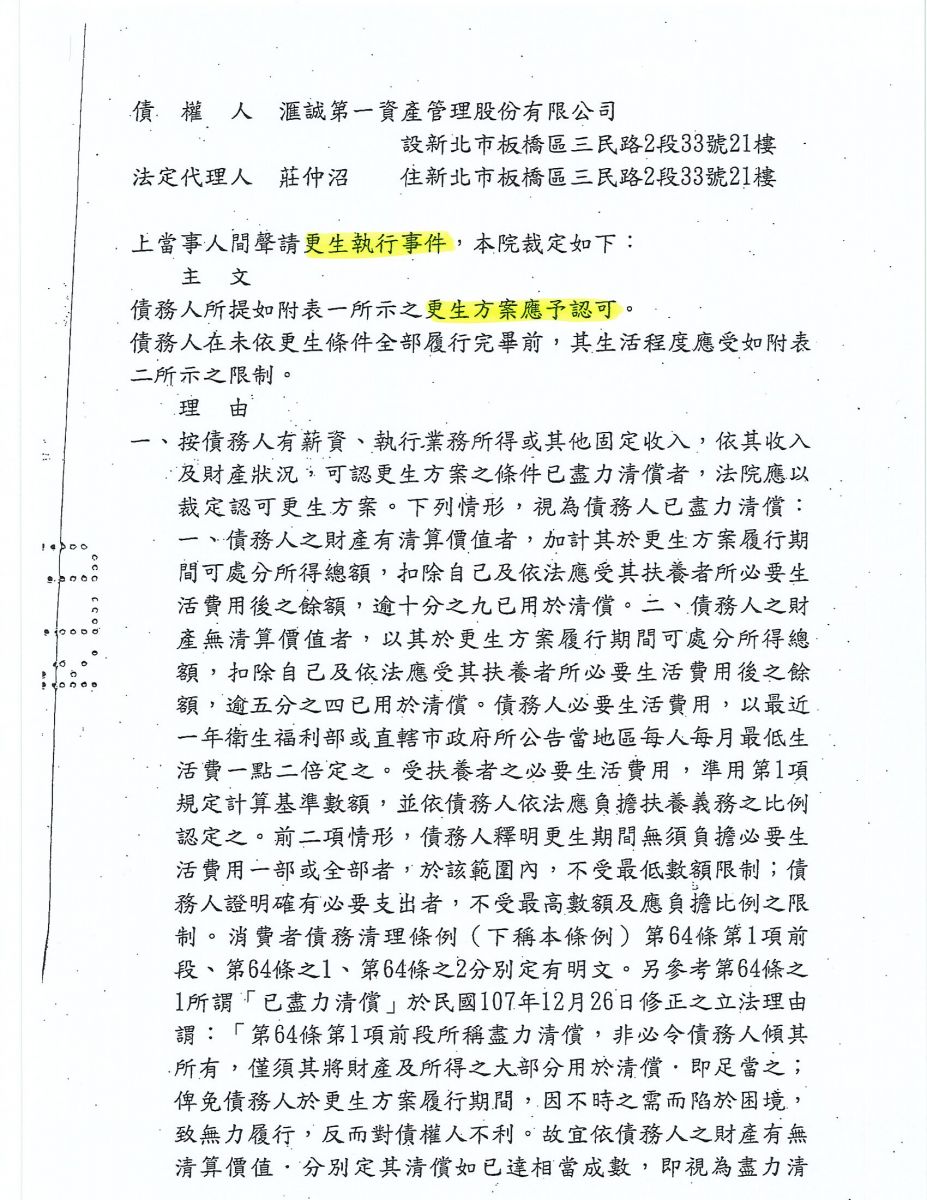 債　權　人　滙誠第一資產管理股份有限公司
設新北市板橋區三民路2段33號21樓
法定代理人　莊仲沼　　住新北市板橋區三民路2段33號21樓

上當事人間聲請更生執行事件，本院裁定如下：
主　文
債務人所提如附表一所示之更生方案應予認可。
債務人在未依更生條件全部履行完畢前，其生活程度應受如附表二所示之限制。
理　由
一、按債務人有薪資、執行業務所得或其他固定收入，依其收入及財產狀況，可認更生方案之條件已盡力清償者，法院應以裁定認可更生方案。下列情形，視為債務人已盡力清償：一、債務人之財產有清算價值者，加計其於更生方案履行期間可處分所得總額，扣除自己及依法應受其扶養者所必要生活費用後之餘額，逾十分之九已用於清償。二、債務人之財產無清算價值者，以其於更生方案履行期間可處分所得總額，扣除自己及依法應受其扶養者所必要生活費用後之餘額，逾五分之四已用於清償。債務人必要生活費用，以最近一年衛生福利部或直轄市政府所公告當地區每人每月最低生活費一點二倍定之。受扶養者之必要生活費用，準用第1項規定計算基準數額，並依債務人依法應負擔扶養義務之比例認定之。前二項情形，債務人釋明更生期間無須負擔必要生活費用一部或全部者，於該範圍內，不受最低數額限制；債務人證明確有必要支出者，不受最高數額及應負擔比例之限制。消費者債務清理條例（下稱本條例）第64條第1項前段、第64條之1、第64條之2分別定有明文。另參考第64條之1所謂「已盡力清償」於民國107年12月26日修正之立法理由謂：「第64條第1項前段所稱盡力清償，非必令債務人傾其所有，僅須其將財產及所得之大部分用於清償，即足當之；俾免債務人於更生方案履行期間，因不時之需而陷於困境，致無力履行，反而對債權人不利。故宜依債務人之財產有無清算價值，分別定其清償如已達相當成數，即視為盡力清